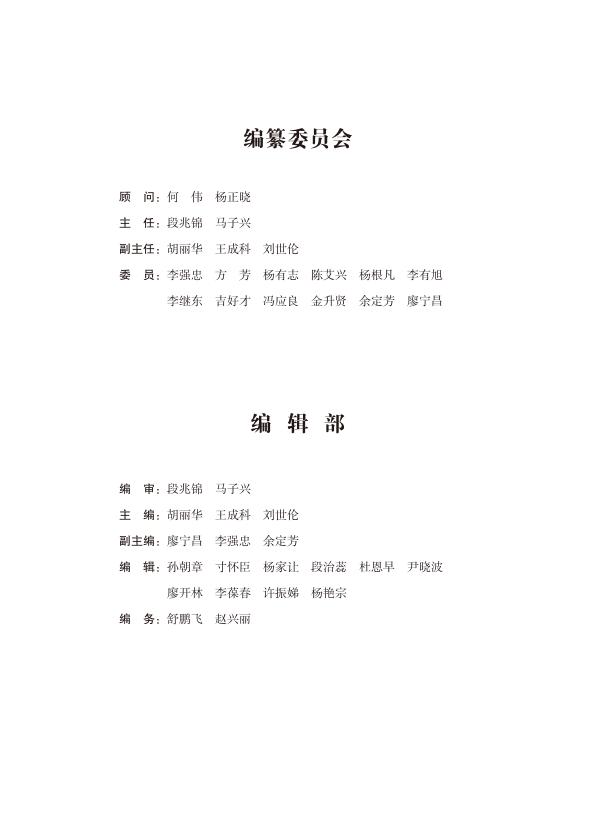 编纂委员会

顾　问：何　伟　杨正晓

主　任：段兆锦　马子兴

副主任：胡丽华　王成科　刘世伦

委　员：李强忠　方　芳　杨有志　陈艾兴　杨根凡　李有旭
李继东　吉好才　冯应良　金升贤　余定芳　廖宁昌

编　辑　部

编　审：段兆锦　马子兴

主　编：胡丽华　王成科　刘世伦

副主编：廖宁昌　李强忠　余定芳

编　辑：孙朝章　寸怀臣　杨家让　段治蕊　杜恩早　尹晓波
廖开林　李葆春　许振娣　杨艳宗

编　务：舒鹏飞　赵兴丽